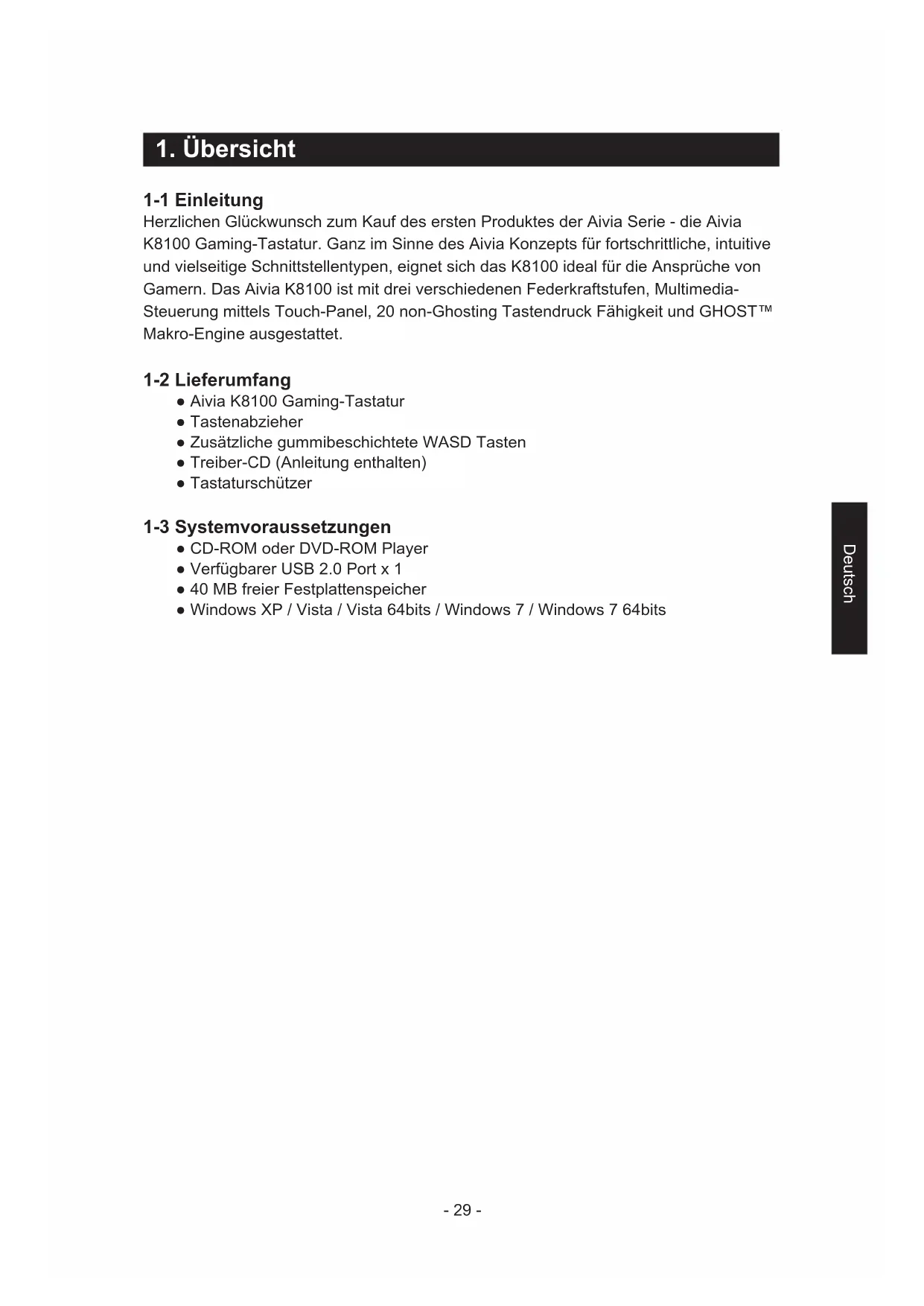 1. Übersicht

1-1 Einleitung
Herzlichen Glückwunsch zum Kauf des ersten Produktes der Aivia Serie - die Aivia K8100 Gaming-Tastatur. Ganz im Sinne des Aivia Konzepts für fortschrittliche, intuitive und vielseitige Schnittstellentypen, eignet sich das K8100 ideal für die Ansprüche von Gamern. Das Aivia K8100 ist mit drei verschiedenen Federkraftstufen, Multimedia-Steuerung mittels Touch-Panel, 20 non-Ghosting Tastendruck Fähigkeit und GHOST™ Makro-Engine ausgestattet.

1-2 Lieferumfang
● Aivia K8100 Gaming-Tastatur
● Tastenabzieher
● Zusätzliche gummibeschichtete WASD Tasten
● Treiber-CD (Anleitung enthalten)
● Tastaturschützer

1-3 Systemvoraussetzungen
● CD-ROM oder DVD-ROM Player
● Verfügbarer USB 2.0 Port x 1
● 40 MB freier Festplattenspeicher
● Windows XP / Vista / Vista 64bits / Windows 7 / Windows 7 64bits

Deutsch

- 29 -